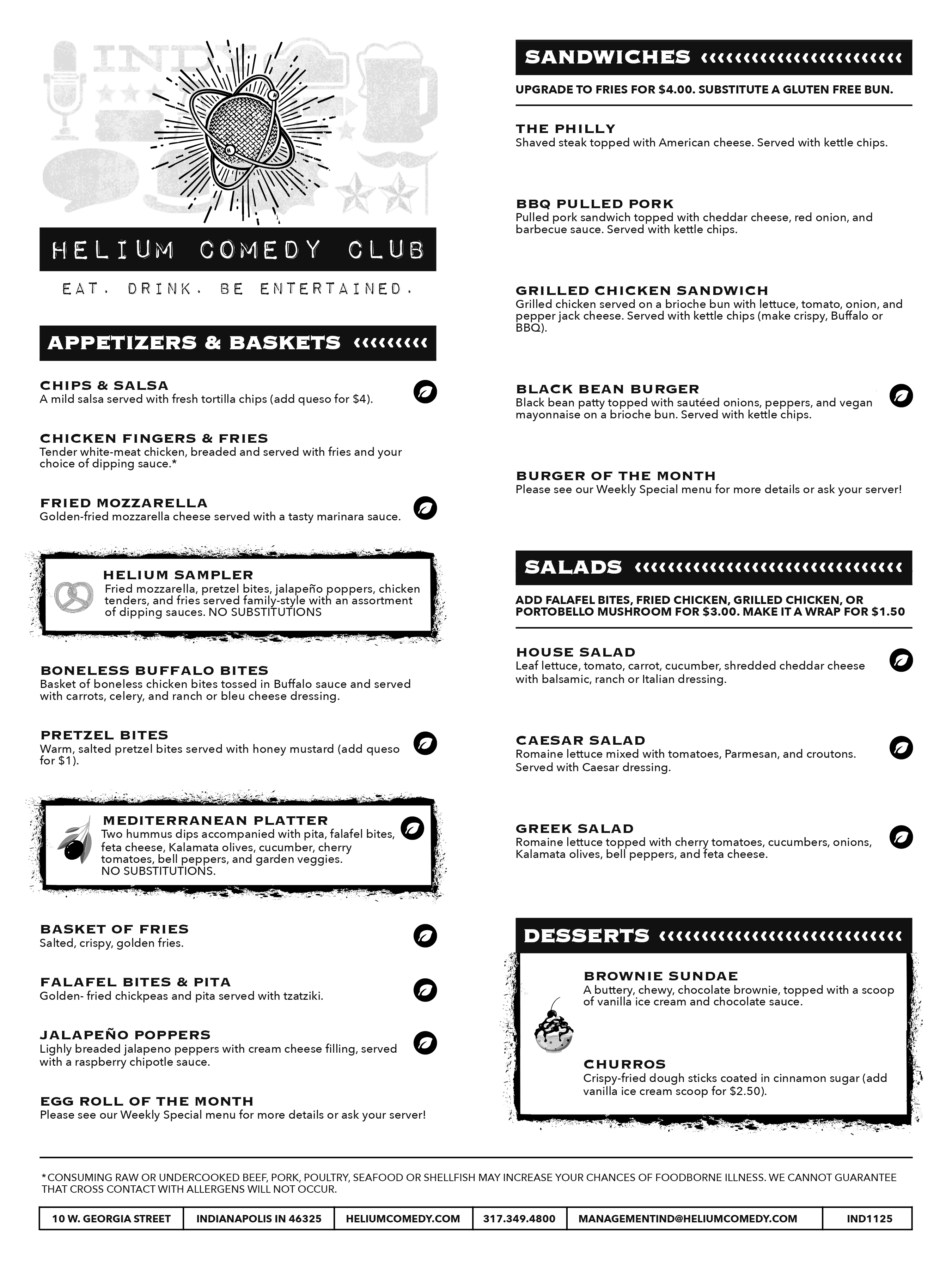 INDY

HELIUM COMEDY CLUB

EAT. DRINK. BE ENTERTAINED.

APPETIZERS & BASKETS

CHIPS & SALSA
A mild salsa served with fresh tortilla chips (add queso for $4).

CHICKEN FINGERS & FRIES
Tender white-meat chicken, breaded and served with fries and your choice of dipping sauce.*

FRIED MOZZARELLA
Golden-fried mozzarella cheese served with a tasty marinara sauce.

HELIUM SAMPLER
Fried mozzarella, pretzel bites, jalapeño poppers, chicken tenders, and fries served family-style with an assortment of dipping sauces. NO SUBSTITUTIONS

BONELESS BUFFALO BITES
Basket of boneless chicken bites tossed in Buffalo sauce and served with carrots, celery, and ranch or bleu cheese dressing.

PRETZEL BITES
Warm, salted pretzel bites served with honey mustard (add queso for $1).

MEDITERRANEAN PLATTER
Two hummus dips accompanied with pita, falafel bites, feta cheese, Kalamata olives, cucumber, cherry tomatoes, bell peppers, and garden veggies.
NO SUBSTITUTIONS.

BASKET OF FRIES
Salted, crispy, golden fries.

FALAFEL BITES & PITA
Golden- fried chickpeas and pita served with tzatziki.

JALAPEÑO POPPERS
Lighly breaded jalapeno peppers with cream cheese filling, served with a raspberry chipotle sauce.

EGG ROLL OF THE MONTH
Please see our Weekly Special menu for more details or ask your server!

SANDWICHES

UPGRADE TO FRIES FOR $4.00. SUBSTITUTE A GLUTEN FREE BUN.

THE PHILLY
Shaved steak topped with American cheese. Served with kettle chips.

BBQ PULLED PORK
Pulled pork sandwich topped with cheddar cheese, red onion, and barbecue sauce. Served with kettle chips.

GRILLED CHICKEN SANDWICH
Grilled chicken served on a brioche bun with lettuce, tomato, onion, and pepper jack cheese. Served with kettle chips (make crispy, Buffalo or BBQ).

BLACK BEAN BURGER
Black bean patty topped with sautéed onions, peppers, and vegan mayonnaise on a brioche bun. Served with kettle chips.

BURGER OF THE MONTH
Please see our Weekly Special menu for more details or ask your server!

SALADS

ADD FALAFEL BITES, FRIED CHICKEN, GRILLED CHICKEN, OR PORTOBELLO MUSHROOM FOR $3.00. MAKE IT A WRAP FOR $1.50

HOUSE SALAD
Leaf lettuce, tomato, carrot, cucumber, shredded cheddar cheese with balsamic, ranch or Italian dressing.

CAESAR SALAD
Romaine lettuce mixed with tomatoes, Parmesan, and croutons. Served with Caesar dressing.

GREEK SALAD
Romaine lettuce topped with cherry tomatoes, cucumbers, onions, Kalamata olives, bell peppers, and feta cheese.

DESSERTS

BROWNIE SUNDAE
A buttery, chewy, chocolate brownie, topped with a scoop of vanilla ice cream and chocolate sauce.

CHURROS
Crispy-fried dough sticks coated in cinnamon sugar (add vanilla ice cream scoop for $2.50).

*CONSUMING RAW OR UNDERCOOKED BEEF, PORK, POULTRY, SEAFOOD OR SHELLFISH MAY INCREASE YOUR CHANCES OF FOODBORNE ILLNESS. WE CANNOT GUARANTEE THAT CROSS CONTACT WITH ALLERGENS WILL NOT OCCUR.

| 10 W. GEORGIA STREET | INDIANAPOLIS IN 46325 | HELIUMCOMEDY.COM | 317.349.4800 | MANAGEMENTIND@HELIUMCOMEDY.COM | IND1125 |